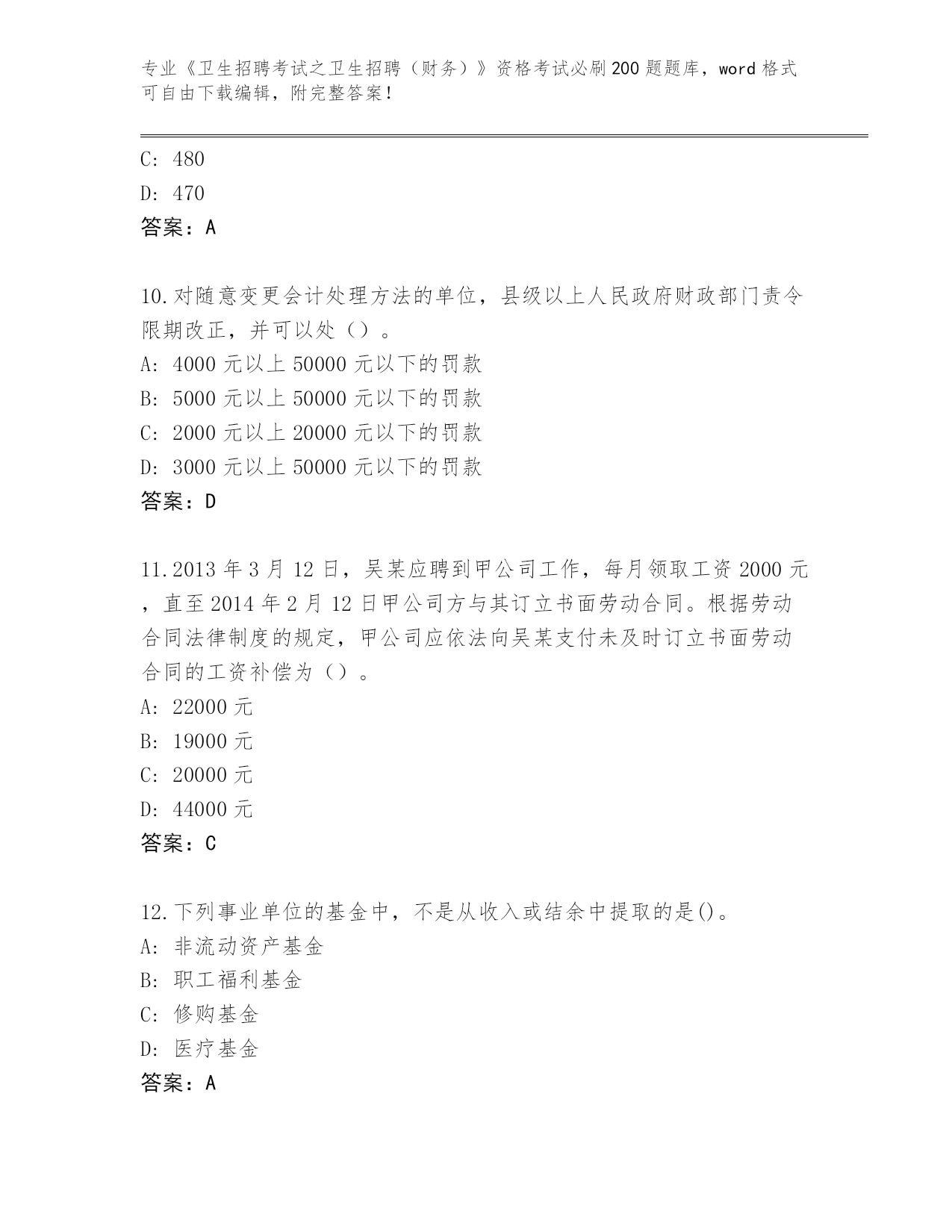 专业《卫生招聘考试之卫生招聘（财务）》资格考试必刷200题题库，word格式可自由下载编辑，附完整答案！

C: 480
D: 470
答案：A

10.对随意变更会计处理方法的单位，县级以上人民政府财政部门责令限期改正，并可以处（）。
A: 4000元以上50000元以下的罚款
B: 5000元以上50000元以下的罚款
C: 2000元以上20000元以下的罚款
D: 3000元以上50000元以下的罚款
答案：D

11.2013年3月12日，吴某应聘到甲公司工作，每月领取工资2000元，直至2014年2月12日甲公司方与其订立书面劳动合同。根据劳动合同法律制度的规定，甲公司应依法向吴某支付未及时订立书面劳动合同的工资补偿为（）。
A: 22000元
B: 19000元
C: 20000元
D: 44000元
答案：C

12.下列事业单位的基金中，不是从收入或结余中提取的是()。
A: 非流动资产基金
B: 职工福利基金
C: 修购基金
D: 医疗基金
答案：A